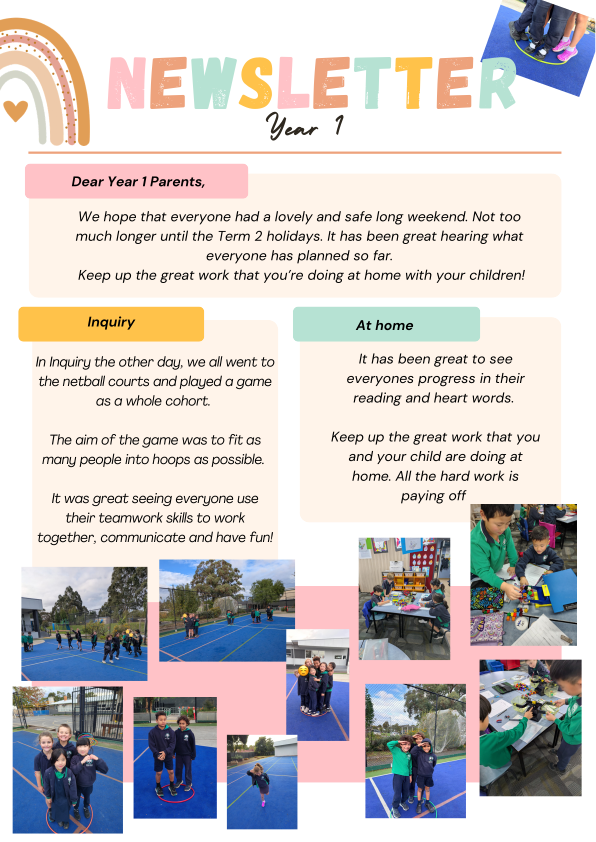 NEWSLETTER

Year 1

Dear Year 1 Parents,

We hope that everyone had a lovely and safe long weekend. Not too much longer until the Term 2 holidays. It has been great hearing what everyone has planned so far.
Keep up the great work that you're doing at home with your children!

Inquiry

In Inquiry the other day, we all went to the netball courts and played a game as a whole cohort.

The aim of the game was to fit as many people into hoops as possible.

It was great seeing everyone use their teamwork skills to work together, communicate and have fun!

At home

It has been great to see everyones progress in their reading and heart words.

Keep up the great work that you and your child are doing at home. All the hard work is paying off